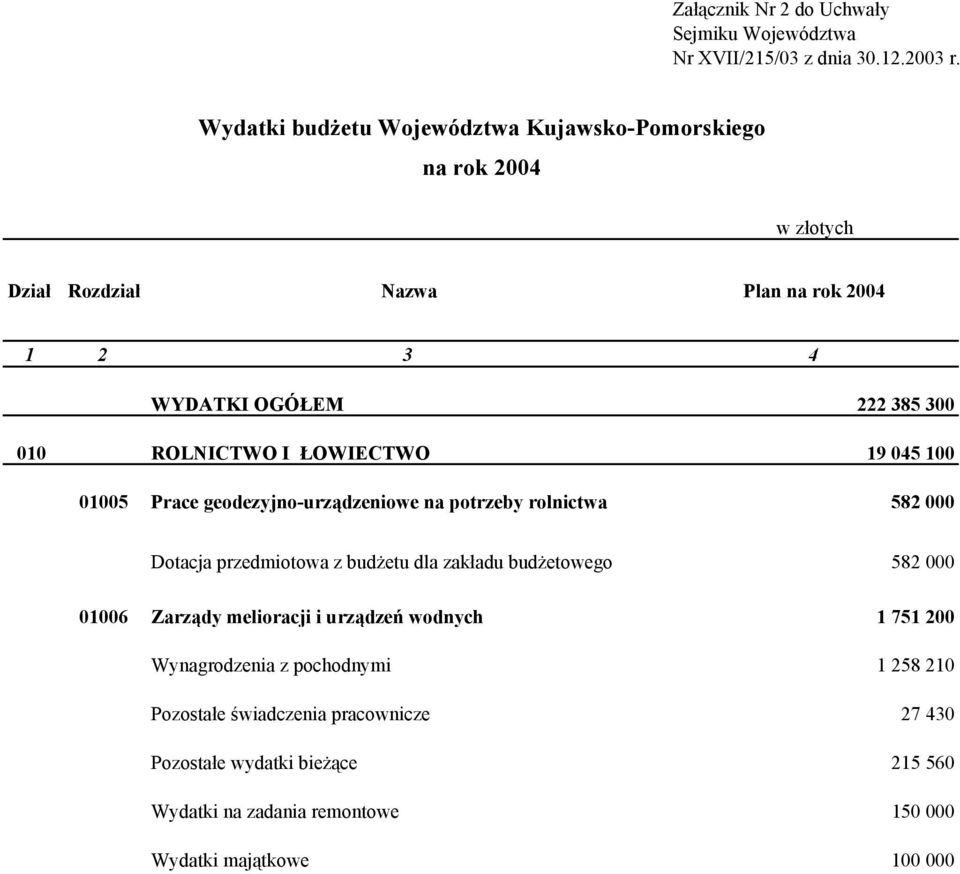 Załącznik Nr 2 do Uchwały
Sejmiku Województwa
Nr XVII/215/03 z dnia 30.12.2003 r.

Wydatki budżetu Województwa Kujawsko-Pomorskiego
na rok 2004

w złotych

| Dział | Rozdział | Nazwa | Plan na rok 2004 |
|---|---|---|---|
| 1 | 2 | 3 | 4 |
| | | WYDATKI OGÓŁEM | 222 385 300 |
| 010 | | ROLNICTWO I ŁOWIECTWO | 19 045 100 |
| | 01005 | Prace geodezyjno-urządzeniowe na potrzeby rolnictwa | 582 000 |
| | | Dotacja przedmiotowa z budżetu dla zakładu budżetowego | 582 000 |
| | 01006 | Zarządy melioracji i urządzeń wodnych | 1 751 200 |
| | | Wynagrodzenia z pochodnymi | 1 258 210 |
| | | Pozostałe świadczenia pracownicze | 27 430 |
| | | Pozostałe wydatki bieżące | 215 560 |
| | | Wydatki na zadania remontowe | 150 000 |
| | | Wydatki majątkowe | 100 000 |